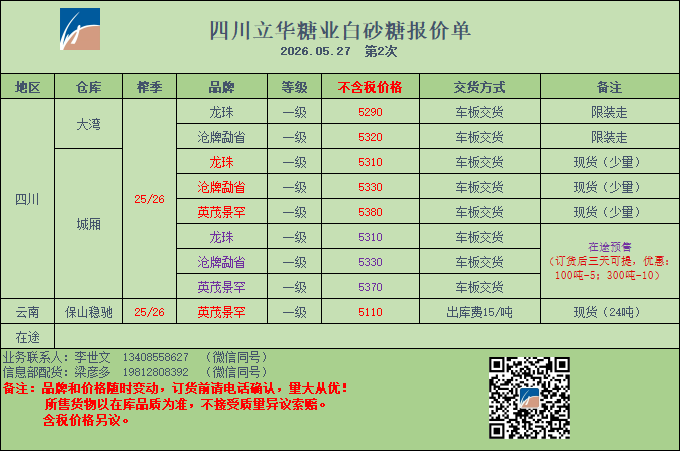 四川立华糖业白砂糖报价单
2026.05.27 第2次

| 地区 | 仓库 | 榨季 | 品牌 | 等级 | 不含税价格 | 交货方式 | 备注 |
|---|---|---|---|---|---|---|---|
| 四川 | 大湾 | 25/26 | 龙珠 | 一级 | 5290 | 车板交货 | 限装走 |
| | | | 沧牌勐省 | 一级 | 5320 | 车板交货 | 限装走 |
| | 城厢 | | 龙珠 | 一级 | 5310 | 车板交货 | 现货（少量） |
| | | | 沧牌勐省 | 一级 | 5330 | 车板交货 | 现货（少量） |
| | | | 英茂景罕 | 一级 | 5380 | 车板交货 | 现货（少量） |
| | | | 龙珠 | 一级 | 5310 | 车板交货 | 在途预售（订货后三天可提，优惠：100吨-5；300吨-10） |
| | | | 沧牌勐省 | 一级 | 5330 | 车板交货 | |
| | | | 英茂景罕 | 一级 | 5370 | 车板交货 | |
| 云南 | 保山稳驰 | 25/26 | 英茂景罕 | 一级 | 5110 | 出库费15/吨 | 现货（24吨） |
| 在途 | | | | | | | |

业务联系人：李世文 13408558627 （微信同号）
信息部配货：梁彦多 19812808392 （微信同号）
备注：品牌和价格随时变动，订货前请电话确认，量大从优！
所售货物以在库品质为准，不接受质量异议索赔。
含税价格另议。